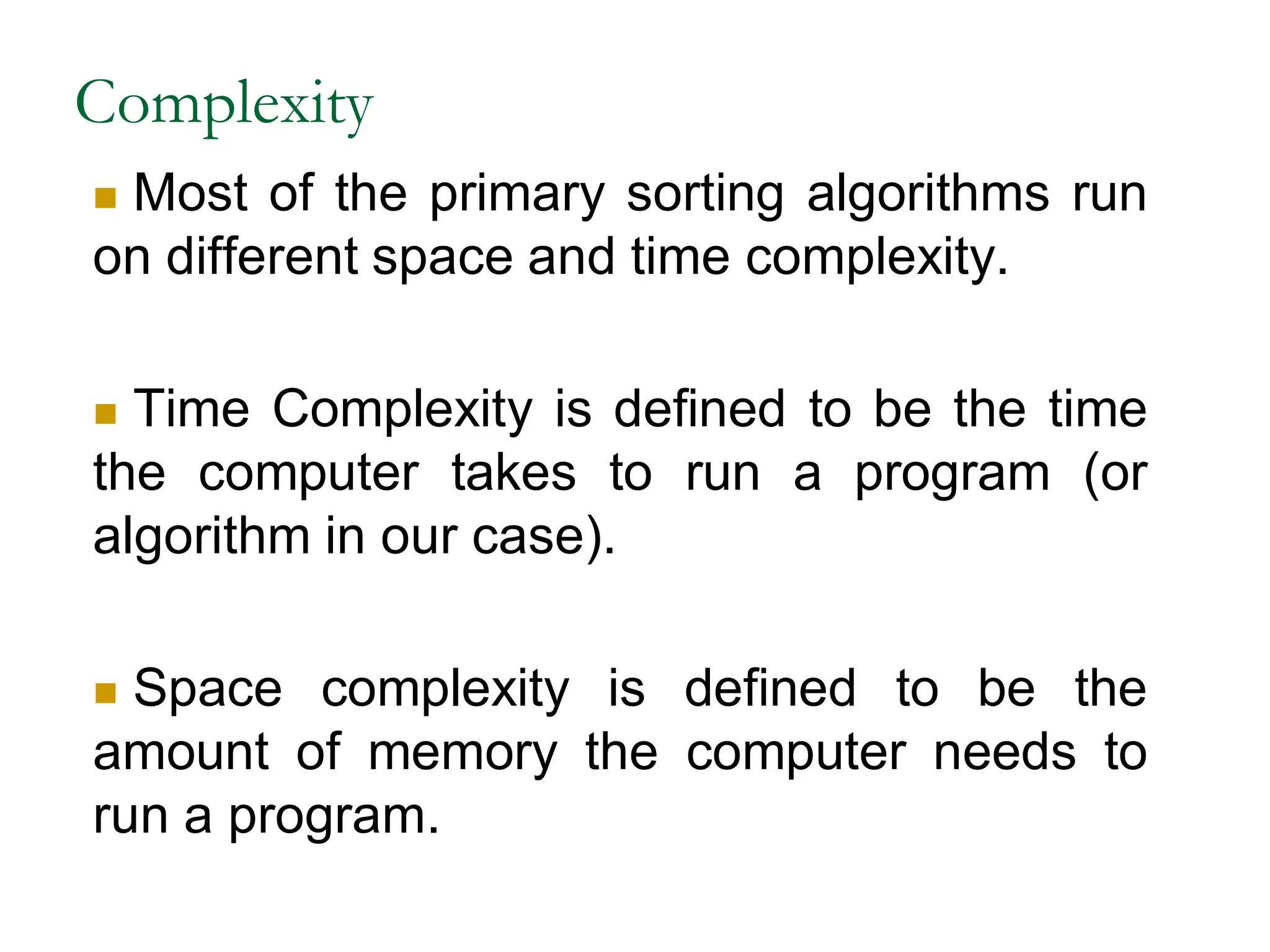 Complexity

Most of the primary sorting algorithms run on different space and time complexity.

Time Complexity is defined to be the time the computer takes to run a program (or algorithm in our case).

Space complexity is defined to be the amount of memory the computer needs to run a program.